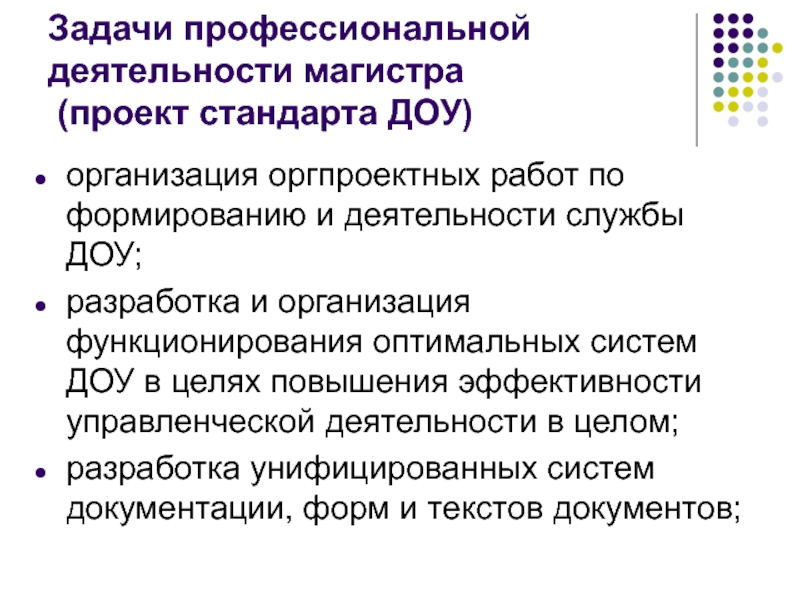 Задачи профессиональной деятельности магистра
(проект стандарта ДОУ)

• организация оргпроектных работ по формированию и деятельности службы ДОУ;
• разработка и организация функционирования оптимальных систем ДОУ в целях повышения эффективности управленческой деятельности в целом;
• разработка унифицированных систем документации, форм и текстов документов;